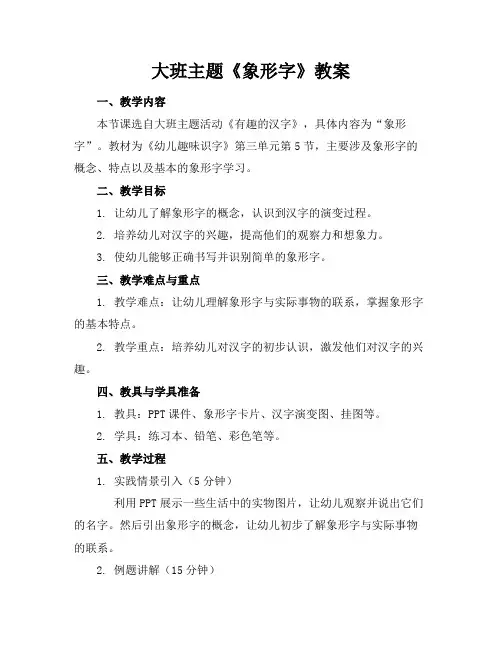 大班主题《象形字》教案

一、教学内容

本节课选自大班主题活动《有趣的汉字》，具体内容为“象形字”。教材为《幼儿趣味识字》第三单元第5节，主要涉及象形字的概念、特点以及基本的象形字学习。

二、教学目标

1. 让幼儿了解象形字的概念，认识到汉字的演变过程。

2. 培养幼儿对汉字的兴趣，提高他们的观察力和想象力。

3. 使幼儿能够正确书写并识别简单的象形字。

三、教学难点与重点

1. 教学难点：让幼儿理解象形字与实际事物的联系，掌握象形字的基本特点。

2. 教学重点：培养幼儿对汉字的初步认识，激发他们对汉字的兴趣。

四、教具与学具准备

1. 教具：PPT课件、象形字卡片、汉字演变图、挂图等。

2. 学具：练习本、铅笔、彩色笔等。

五、教学过程

1. 实践情景引入（5分钟）

利用PPT展示一些生活中的实物图片，让幼儿观察并说出它们的名字。然后引出象形字的概念，让幼儿初步了解象形字与实际事物的联系。

2. 例题讲解（15分钟）